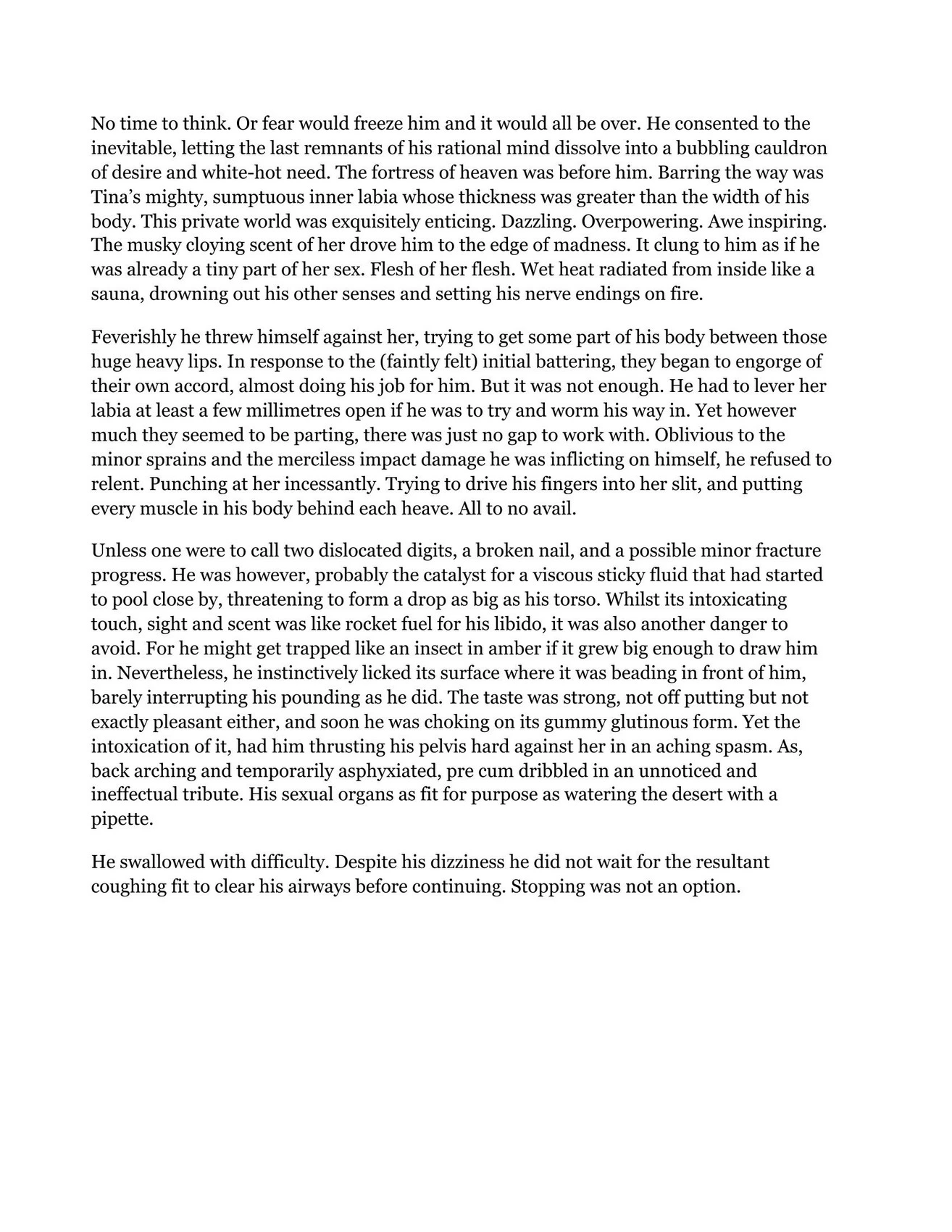 No time to think. Or fear would freeze him and it would all be over. He consented to the inevitable, letting the last remnants of his rational mind dissolve into a bubbling cauldron of desire and white-hot need. The fortress of heaven was before him. Barring the way was Tina's mighty, sumptuous inner labia whose thickness was greater than the width of his body. This private world was exquisitely enticing. Dazzling. Overpowering. Awe inspiring. The musky cloying scent of her drove him to the edge of madness. It clung to him as if he was already a tiny part of her sex. Flesh of her flesh. Wet heat radiated from inside like a sauna, drowning out his other senses and setting his nerve endings on fire.

Feverishly he threw himself against her, trying to get some part of his body between those huge heavy lips. In response to the (faintly felt) initial battering, they began to engorge of their own accord, almost doing his job for him. But it was not enough. He had to lever her labia at least a few millimetres open if he was to try and worm his way in. Yet however much they seemed to be parting, there was just no gap to work with. Oblivious to the minor sprains and the merciless impact damage he was inflicting on himself, he refused to relent. Punching at her incessantly. Trying to drive his fingers into her slit, and putting every muscle in his body behind each heave. All to no avail.

Unless one were to call two dislocated digits, a broken nail, and a possible minor fracture progress. He was however, probably the catalyst for a viscous sticky fluid that had started to pool close by, threatening to form a drop as big as his torso. Whilst its intoxicating touch, sight and scent was like rocket fuel for his libido, it was also another danger to avoid. For he might get trapped like an insect in amber if it grew big enough to draw him in. Nevertheless, he instinctively licked its surface where it was beading in front of him, barely interrupting his pounding as he did. The taste was strong, not off putting but not exactly pleasant either, and soon he was choking on its gummy glutinous form. Yet the intoxication of it, had him thrusting his pelvis hard against her in an aching spasm. As, back arching and temporarily asphyxiated, pre cum dribbled in an unnoticed and ineffectual tribute. His sexual organs as fit for purpose as watering the desert with a pipette.

He swallowed with difficulty. Despite his dizziness he did not wait for the resultant coughing fit to clear his airways before continuing. Stopping was not an option.